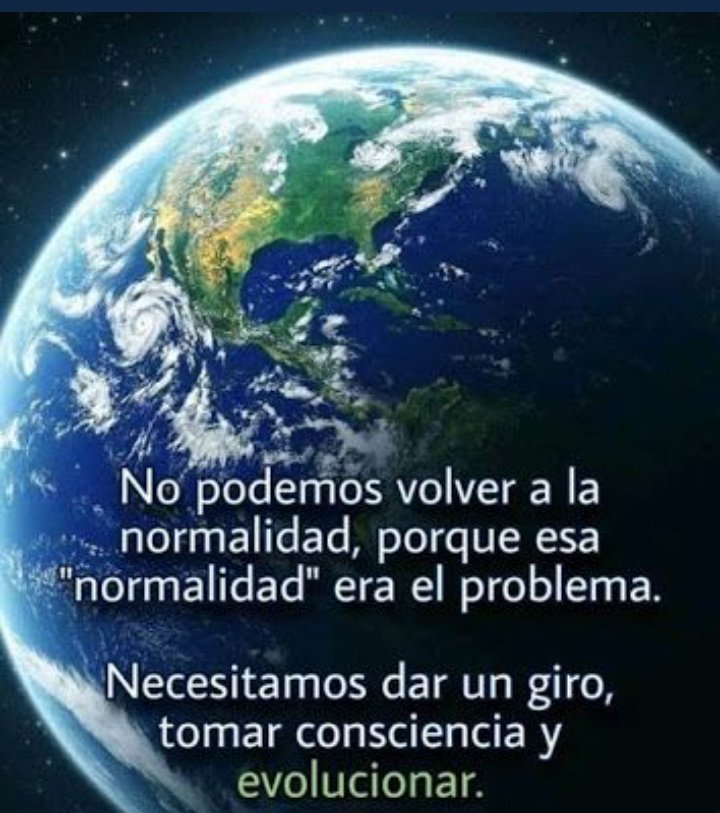 No podemos volver a la normalidad, porque esa "normalidad" era el problema.

Necesitamos dar un giro, tomar consciencia y evolucionar.